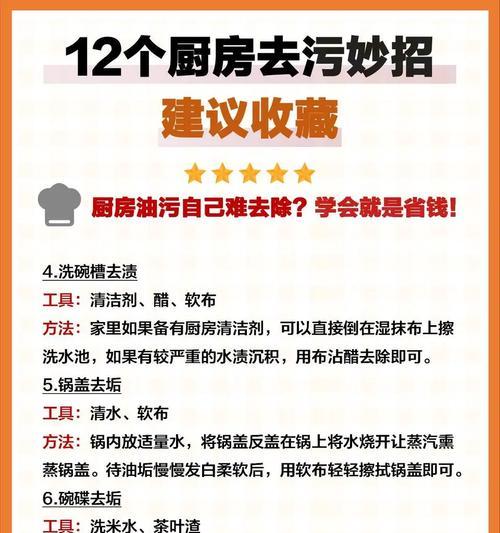 12个厨房去污妙招
建议收藏

厨房油污自己难去除？学会就是省钱！

4.洗碗槽去渍
工具：清洁剂、醋、软布
方法：家里如果备有厨房清洁剂，可以直接倒在湿抹布上擦洗水池，如果有较严重的水渍沉积，用布沾醋去除即可。

5.锅盖去垢
工具：清水、软布
方法：锅内放适量水，将锅盖反盖在锅上将水烧开让蒸汽熏蒸锅盖。待油垢慢慢发白柔软后，用软布轻轻擦拭锅盖即可。

6.碗碟去垢
工具：洗米水、茶叶渣